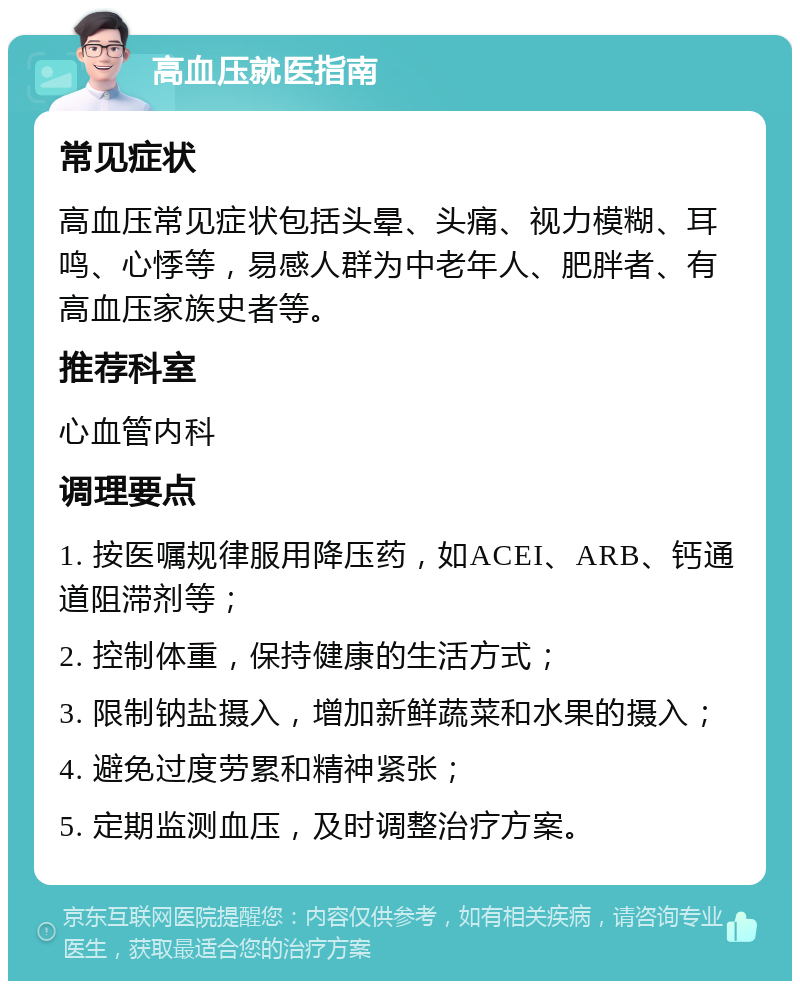 高血压就医指南

常见症状

高血压常见症状包括头晕、头痛、视力模糊、耳鸣、心悸等，易感人群为中老年人、肥胖者、有高血压家族史者等。

推荐科室

心血管内科

调理要点

1. 按医嘱规律服用降压药，如ACEI、ARB、钙通道阻滞剂等；

2. 控制体重，保持健康的生活方式；

3. 限制钠盐摄入，增加新鲜蔬菜和水果的摄入；

4. 避免过度劳累和精神紧张；

5. 定期监测血压，及时调整治疗方案。

京东互联网医院提醒您：内容仅供参考，如有相关疾病，请咨询专业医生，获取最适合您的治疗方案